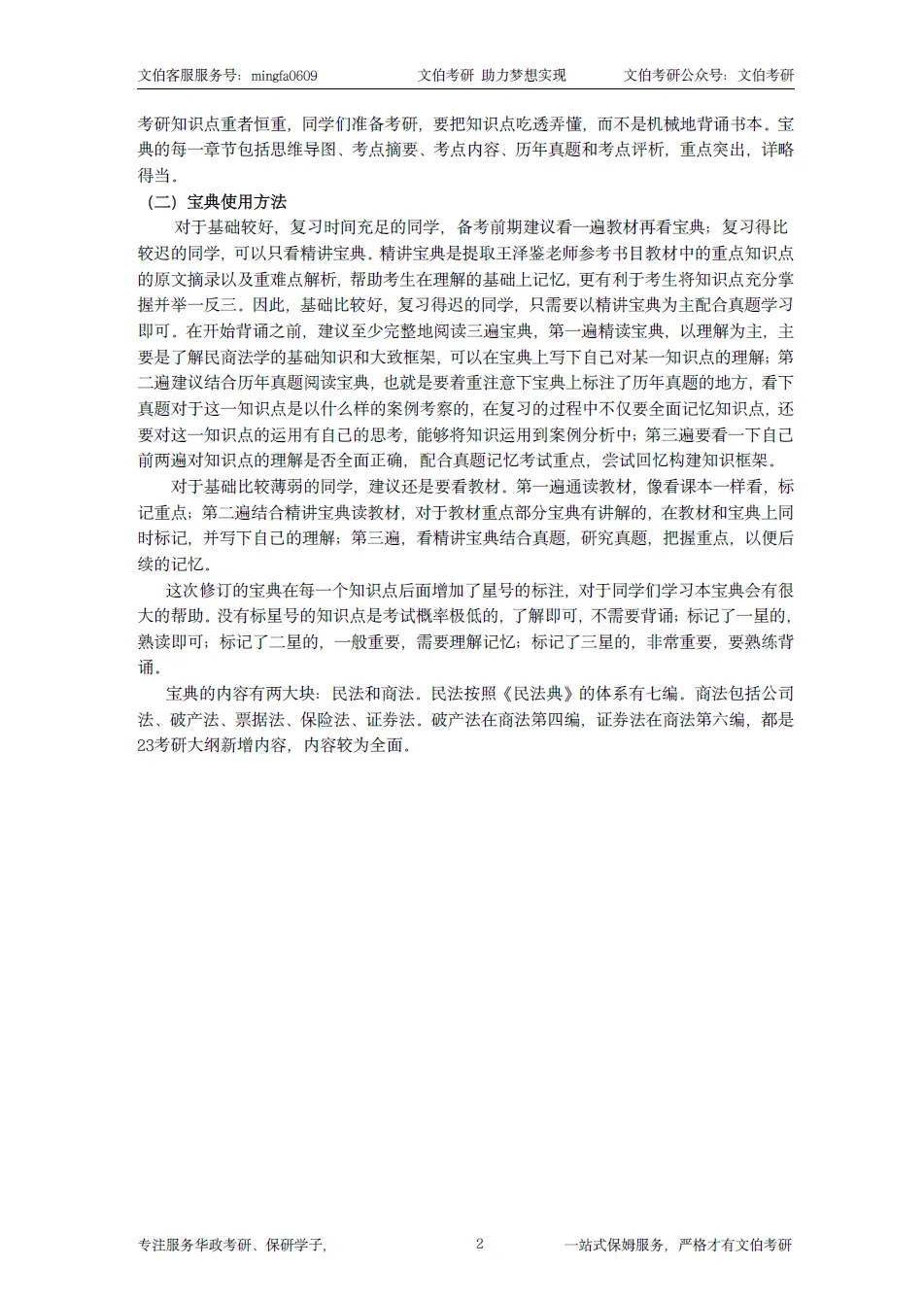 文伯客服服务号：mingfa0609　　文伯考研 助力梦想实现　　文伯考研公众号：文伯考研

考研知识点重者恒重，同学们准备考研，要把知识点吃透弄懂，而不是机械地背诵书本。宝典的每一章节包括思维导图、考点摘要、考点内容、历年真题和考点评析，重点突出，详略得当。

（二）宝典使用方法

对于基础较好，复习时间充足的同学，备考前期建议看一遍教材再看宝典；复习得比较迟的同学，可以只看精讲宝典。精讲宝典是提取王泽鉴老师参考书目教材中的重点知识点的原文摘录以及重难点解析，帮助考生在理解的基础上记忆，更有利于考生将知识点充分掌握并举一反三。因此，基础比较好，复习得迟的同学，只需要以精讲宝典为主配合真题学习即可。在开始背诵之前，建议至少完整地阅读三遍宝典，第一遍精读宝典，以理解为主，主要是了解民商法学的基础知识和大致框架，可以在宝典上写下自己对某一知识点的理解；第二遍建议结合历年真题阅读宝典，也就是要着重注意下宝典上标注了历年真题的地方，看下真题对于这一知识点是以什么样的案例考察的，在复习的过程中不仅要全面记忆知识点，还要对这一知识点的运用有自己的思考，能够将知识运用到案例分析中；第三遍要看一下自己前两遍对知识点的理解是否全面正确，配合真题记忆考试重点，尝试回忆构建知识框架。

对于基础比较薄弱的同学，建议还是要看教材。第一遍通读教材，像看课本一样看，标记重点；第二遍结合精讲宝典读教材，对于教材重点部分宝典有讲解的，在教材和宝典上同时标记，并写下自己的理解；第三遍，看精讲宝典结合真题，研究真题，把握重点，以便后续的记忆。

这次修订的宝典在每一个知识点后面增加了星号的标注，对于同学们学习本宝典会有很大的帮助。没有标星号的知识点是考试概率极低的，了解即可，不需要背诵；标记了一星的，熟读即可；标记了二星的，一般重要，需要理解记忆；标记了三星的，非常重要，要熟练背诵。

宝典的内容有两大块：民法和商法。民法按照《民法典》的体系有七编。商法包括公司法、破产法、票据法、保险法、证券法。破产法在商法第四编，证券法在商法第六编，都是23考研大纲新增内容，内容较为全面。

专注服务华政考研、保研学子，　　2　　一站式保姆服务，严格才有文伯考研